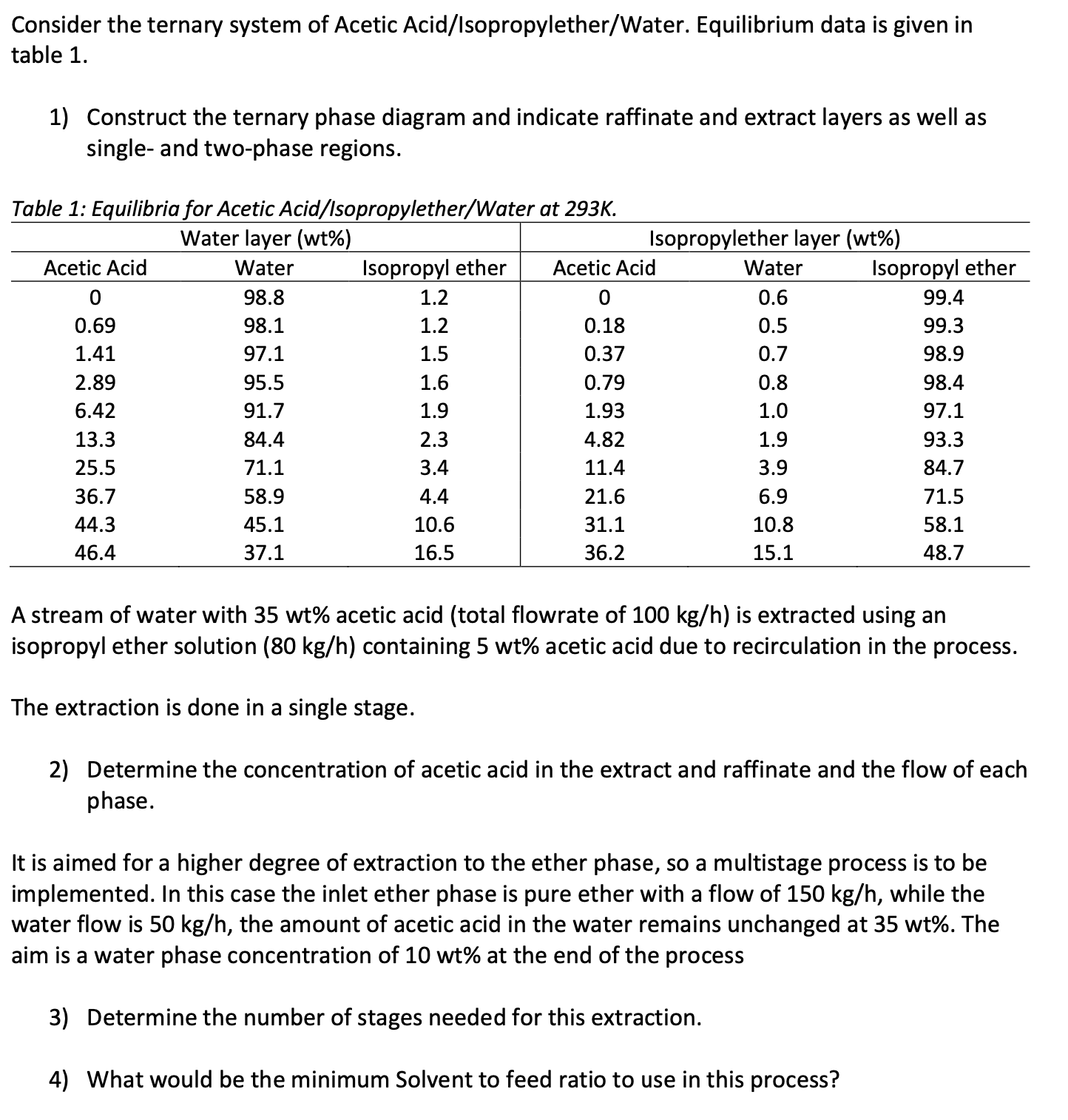 Consider the ternary system of Acetic Acid/Isopropylether/Water. Equilibrium data is given in table 1.

1) Construct the ternary phase diagram and indicate raffinate and extract layers as well as single- and two-phase regions.

Table 1: Equilibria for Acetic Acid/Isopropylether/Water at 293K.

| Water layer (wt%) | | | Isopropylether layer (wt%) | | |
|---|---|---|---|---|---|
| Acetic Acid | Water | Isopropyl ether | Acetic Acid | Water | Isopropyl ether |
| 0 | 98.8 | 1.2 | 0 | 0.6 | 99.4 |
| 0.69 | 98.1 | 1.2 | 0.18 | 0.5 | 99.3 |
| 1.41 | 97.1 | 1.5 | 0.37 | 0.7 | 98.9 |
| 2.89 | 95.5 | 1.6 | 0.79 | 0.8 | 98.4 |
| 6.42 | 91.7 | 1.9 | 1.93 | 1.0 | 97.1 |
| 13.3 | 84.4 | 2.3 | 4.82 | 1.9 | 93.3 |
| 25.5 | 71.1 | 3.4 | 11.4 | 3.9 | 84.7 |
| 36.7 | 58.9 | 4.4 | 21.6 | 6.9 | 71.5 |
| 44.3 | 45.1 | 10.6 | 31.1 | 10.8 | 58.1 |
| 46.4 | 37.1 | 16.5 | 36.2 | 15.1 | 48.7 |

A stream of water with 35 wt% acetic acid (total flowrate of 100 kg/h) is extracted using an isopropyl ether solution (80 kg/h) containing 5 wt% acetic acid due to recirculation in the process.

The extraction is done in a single stage.

2) Determine the concentration of acetic acid in the extract and raffinate and the flow of each phase.

It is aimed for a higher degree of extraction to the ether phase, so a multistage process is to be implemented. In this case the inlet ether phase is pure ether with a flow of 150 kg/h, while the water flow is 50 kg/h, the amount of acetic acid in the water remains unchanged at 35 wt%. The aim is a water phase concentration of 10 wt% at the end of the process

3) Determine the number of stages needed for this extraction.

4) What would be the minimum Solvent to feed ratio to use in this process?